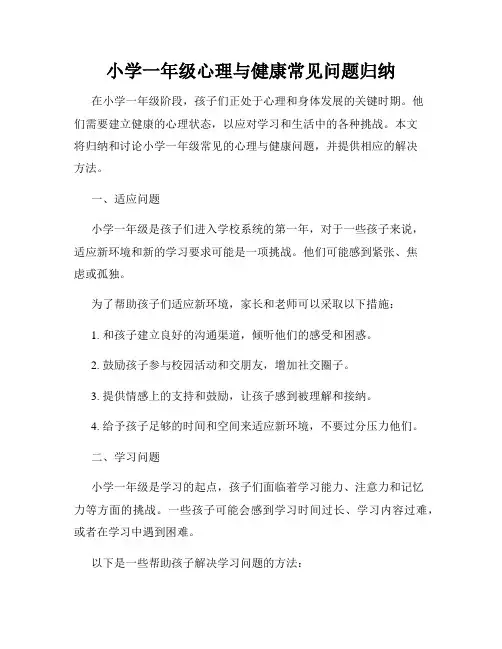 小学一年级心理与健康常见问题归纳

在小学一年级阶段，孩子们正处于心理和身体发展的关键时期。他们需要建立健康的心理状态，以应对学习和生活中的各种挑战。本文将归纳和讨论小学一年级常见的心理与健康问题，并提供相应的解决方法。

一、适应问题

小学一年级是孩子们进入学校系统的第一年，对于一些孩子来说，适应新环境和新的学习要求可能是一项挑战。他们可能感到紧张、焦虑或孤独。

为了帮助孩子们适应新环境，家长和老师可以采取以下措施：

1. 和孩子建立良好的沟通渠道，倾听他们的感受和困惑。

2. 鼓励孩子参与校园活动和交朋友，增加社交圈子。

3. 提供情感上的支持和鼓励，让孩子感到被理解和接纳。

4. 给予孩子足够的时间和空间来适应新环境，不要过分压力他们。

二、学习问题

小学一年级是学习的起点，孩子们面临着学习能力、注意力和记忆力等方面的挑战。一些孩子可能会感到学习时间过长、学习内容过难，或者在学习中遇到困难。

以下是一些帮助孩子解决学习问题的方法：